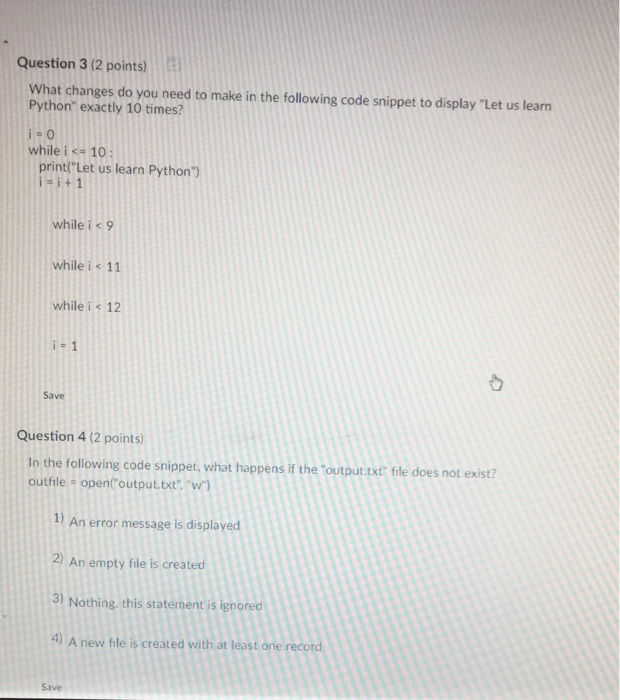 Question 3 (2 points)

What changes do you need to make in the following code snippet to display "Let us learn Python" exactly 10 times?

i = 0
while i <= 10 :
print("Let us learn Python")
i = i + 1

while i < 9

while i < 11

while i < 12

i = 1

Save

Question 4 (2 points)

In the following code snippet, what happens if the "output.txt" file does not exist?
outfile = open("output.txt", "w")

1) An error message is displayed

2) An empty file is created

3) Nothing, this statement is ignored

4) A new file is created with at least one record

Save